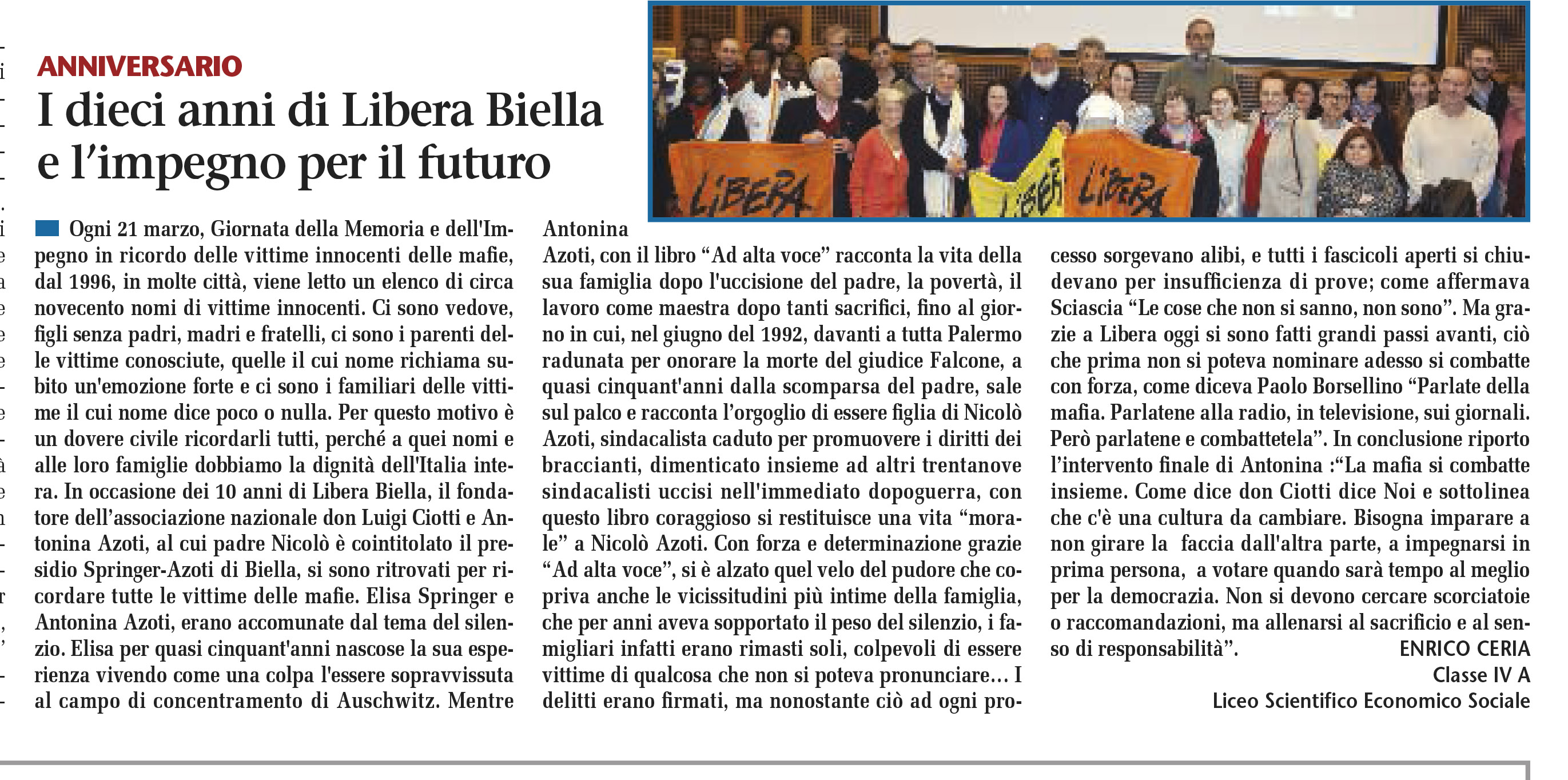 ANNIVERSARIO
I dieci anni di Libera Biella e l'impegno per il futuro

LIBERA LIBERA LIBERA

Ogni 21 marzo, Giornata della Memoria e dell'Impegno in ricordo delle vittime innocenti delle mafie, dal 1996, in molte città, viene letto un elenco di circa novecento nomi di vittime innocenti. Ci sono vedove, figli senza padri, madri e fratelli, ci sono i parenti delle vittime conosciute, quelle il cui nome richiama subito un'emozione forte e ci sono i familiari delle vittime il cui nome dice poco o nulla. Per questo motivo è un dovere civile ricordarli tutti, perché a quei nomi e alle loro famiglie dobbiamo la dignità dell'Italia intera. In occasione dei 10 anni di Libera Biella, il fondatore dell'associazione nazionale don Luigi Ciotti e Antonina Azoti, al cui padre Nicolò è cointitolato il presidio Springer-Azoti di Biella, si sono ritrovati per ricordare tutte le vittime delle mafie. Elisa Springer e Antonina Azoti, erano accomunate dal tema del silenzio. Elisa per quasi cinquant'anni nascose la sua esperienza vivendo come una colpa l'essere sopravvissuta al campo di concentramento di Auschwitz. Mentre Antonina
Azoti, con il libro "Ad alta voce" racconta la vita della sua famiglia dopo l'uccisione del padre, la povertà, il lavoro come maestra dopo tanti sacrifici, fino al giorno in cui, nel giugno del 1992, davanti a tutta Palermo radunata per onorare la morte del giudice Falcone, a quasi cinquant'anni dalla scomparsa del padre, sale sul palco e racconta l'orgoglio di essere figlia di Nicolò Azoti, sindacalista caduto per promuovere i diritti dei braccianti, dimenticato insieme ad altri trentanove sindacalisti uccisi nell'immediato dopoguerra, con questo libro coraggioso si restituisce una vita "morale" a Nicolò Azoti. Con forza e determinazione grazie "Ad alta voce", si è alzato quel velo del pudore che copriva anche le vicissitudini più intime della famiglia, che per anni aveva sopportato il peso del silenzio, i famigliari infatti erano rimasti soli, colpevoli di essere vittime di qualcosa che non si poteva pronunciare… I delitti erano firmati, ma nonostante ciò ad ogni processo sorgevano alibi, e tutti i fascicoli aperti si chiudevano per insufficienza di prove; come affermava Sciascia "Le cose che non si sanno, non sono". Ma grazie a Libera oggi si sono fatti grandi passi avanti, ciò che prima non si poteva nominare adesso si combatte con forza, come diceva Paolo Borsellino "Parlate della mafia. Parlatene alla radio, in televisione, sui giornali. Però parlatene e combattetela". In conclusione riporto l'intervento finale di Antonina :"La mafia si combatte insieme. Come dice don Ciotti dice Noi e sottolinea che c'è una cultura da cambiare. Bisogna imparare a non girare la faccia dall'altra parte, a impegnarsi in prima persona, a votare quando sarà tempo al meglio per la democrazia. Non si devono cercare scorciatoie o raccomandazioni, ma allenarsi al sacrificio e al senso di responsabilità".
ENRICO CERIA
Classe IV A
Liceo Scientifico Economico Sociale